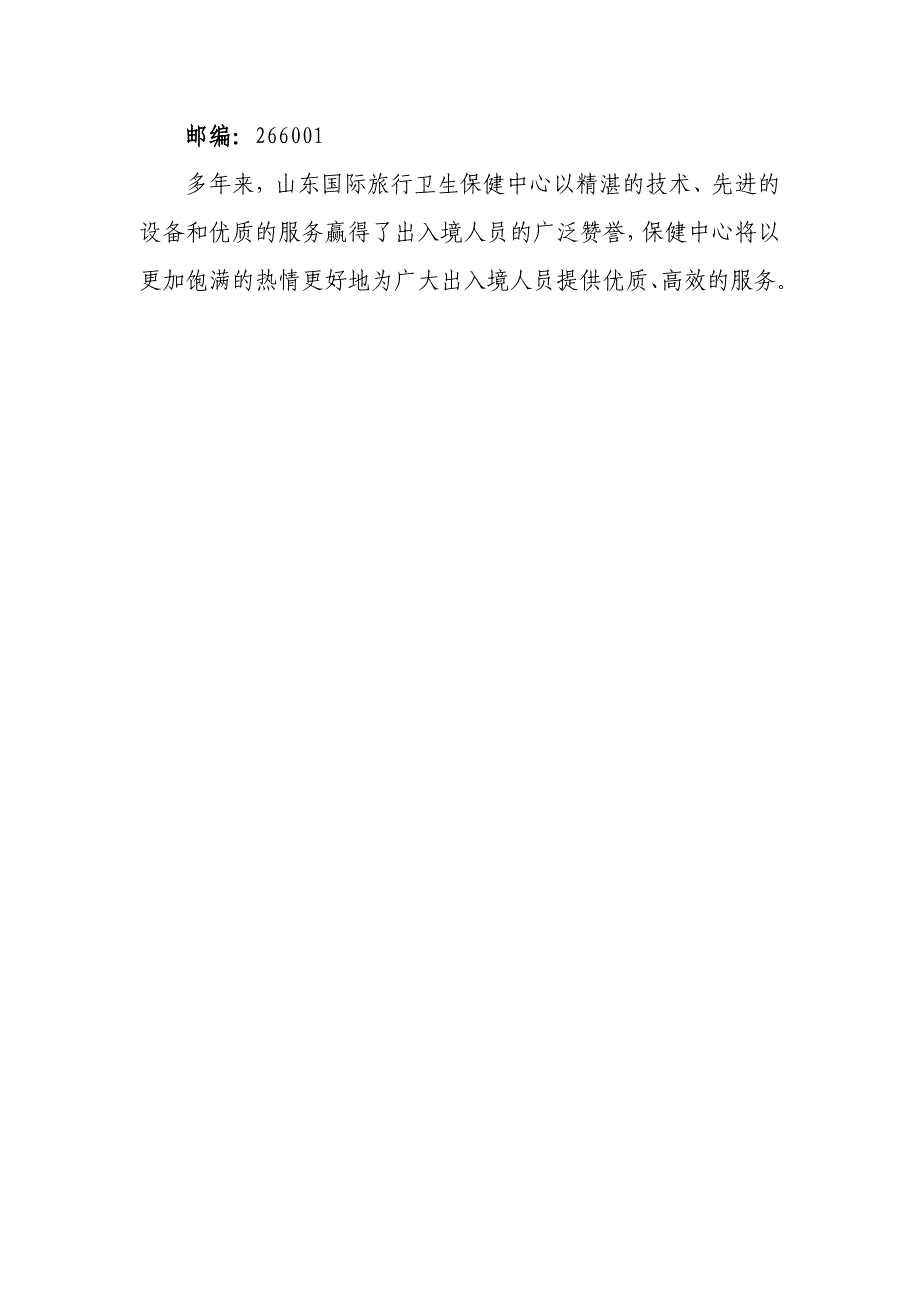 邮编：266001

多年来，山东国际旅行卫生保健中心以精湛的技术、先进的设备和优质的服务赢得了出入境人员的广泛赞誉，保健中心将以更加饱满的热情更好地为广大出入境人员提供优质、高效的服务。